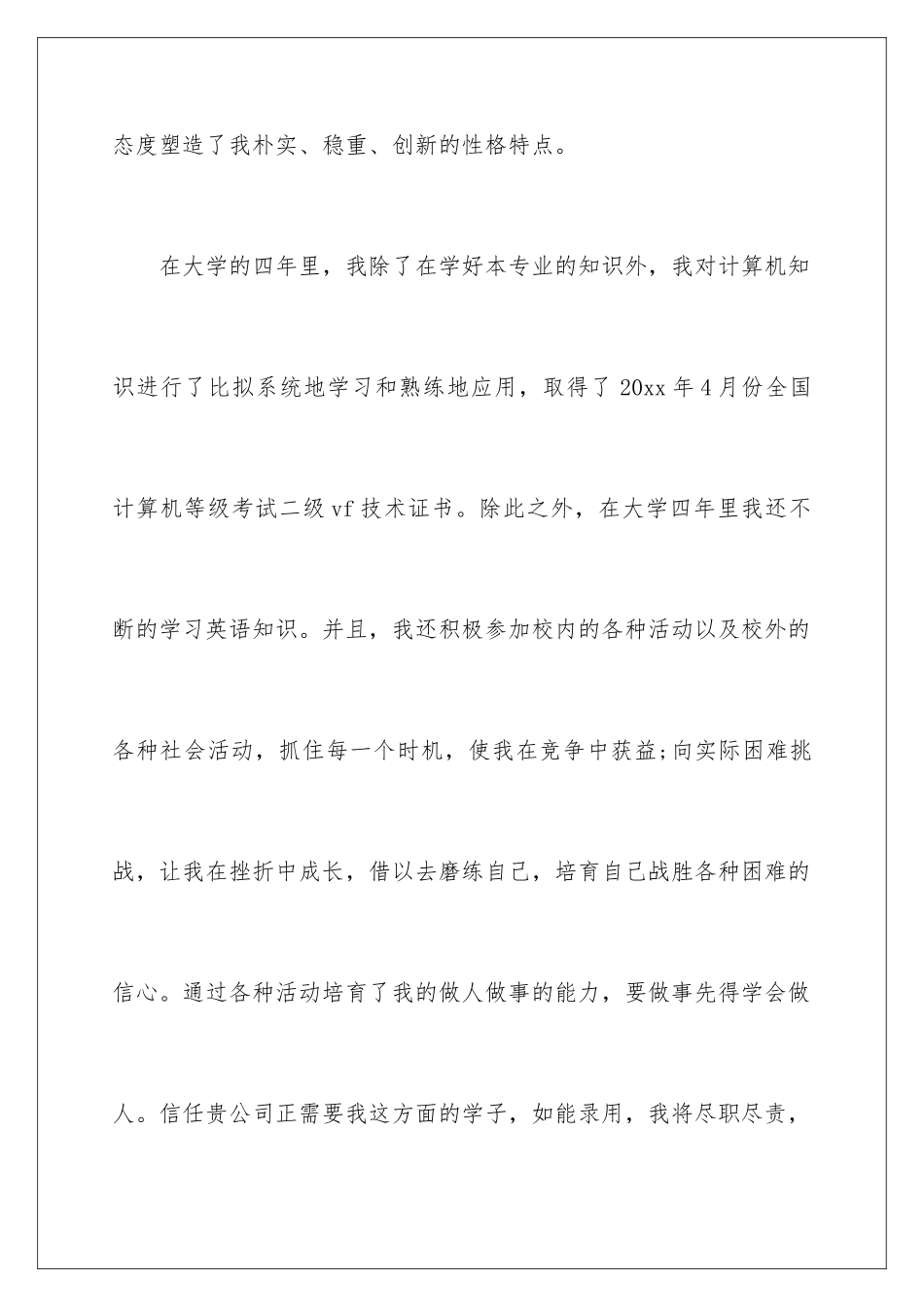 态度塑造了我朴实、稳重、创新的性格特点。

在大学的四年里，我除了在学好本专业的知识外，我对计算机知识进行了比拟系统地学习和熟练地应用，取得了 20xx 年 4 月份全国计算机等级考试二级 vf 技术证书。除此之外，在大学四年里我还不断的学习英语知识。并且，我还积极参加校内的各种活动以及校外的各种社会活动，抓住每一个时机，使我在竞争中获益;向实际困难挑战，让我在挫折中成长，借以去磨练自己，培育自己战胜各种困难的信心。通过各种活动培育了我的做人做事的能力，要做事先得学会做人。信任贵公司正需要我这方面的学子，如能录用，我将尽职尽责，